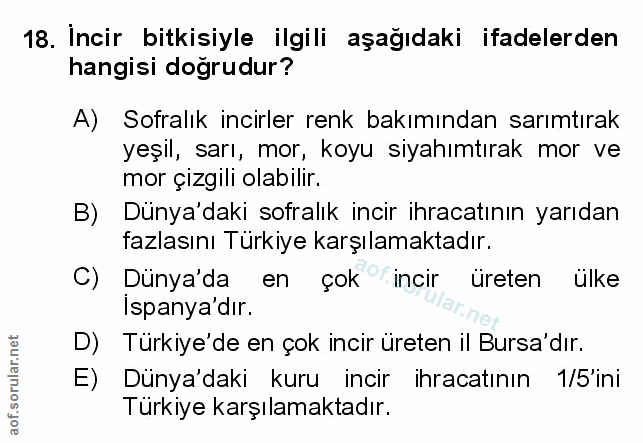 18. İncir bitkisiyle ilgili aşağıdaki ifadelerden hangisi doğrudur?

A) Sofralık incirler renk bakımından sarımtırak yeşil, sarı, mor, koyu siyahımtırak mor ve mor çizgili olabilir.

B) Dünya'daki sofralık incir ihracatının yarıdan fazlasını Türkiye karşılamaktadır.

C) Dünya'da en çok incir üreten ülke İspanya'dır.

D) Türkiye'de en çok incir üreten il Bursa'dır.

E) Dünya'daki kuru incir ihracatının 1/5'ini Türkiye karşılamaktadır.

aof.sorular.net